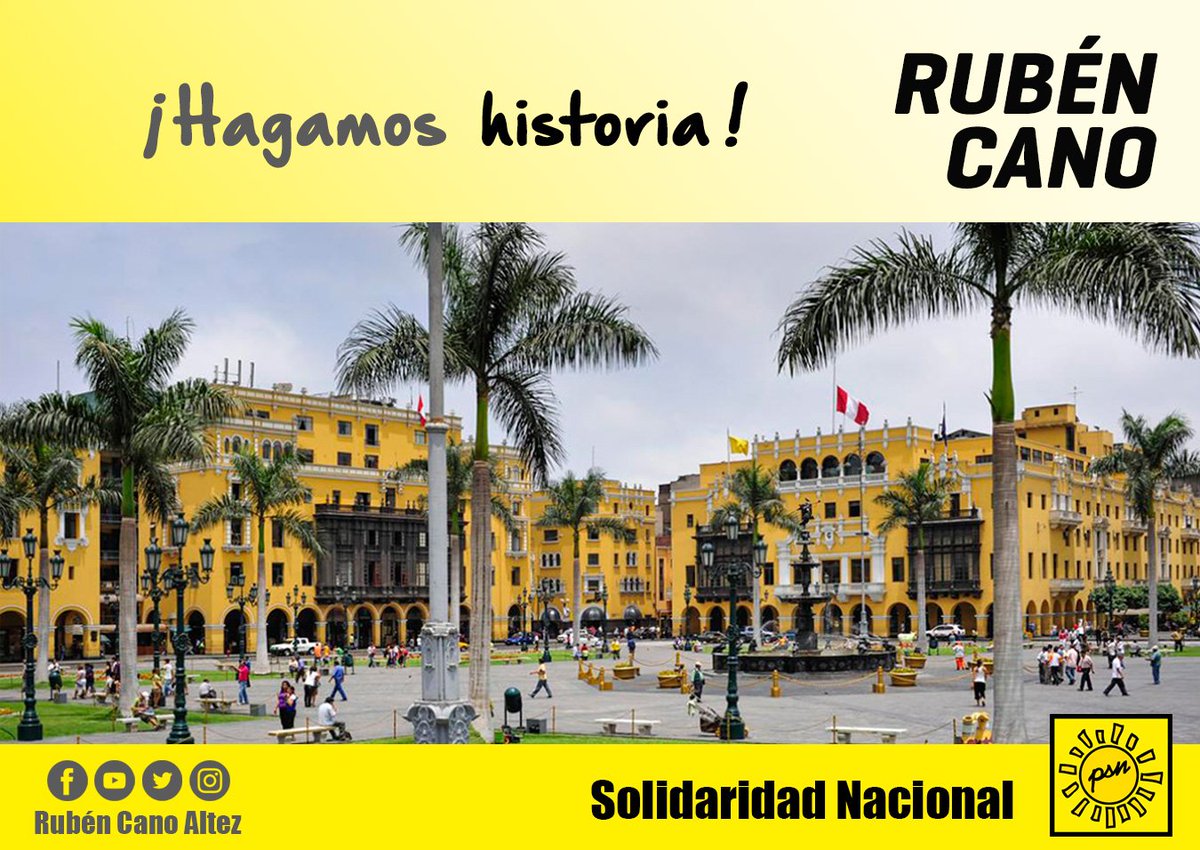 ¡Hagamos historia!

RUBÉN CANO

Rubén Cano Altez

Solidaridad Nacional

psn